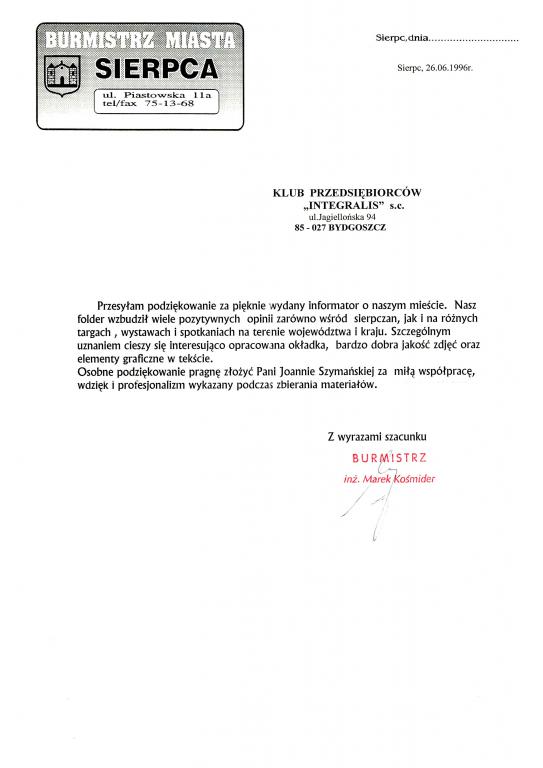 BURMISTRZ MIASTA
SIERPCA
ul. Piastowska 11a
tel/fax 75-13-68

Sierpc,dnia..............................

Sierpc, 26.06.1996r.

KLUB PRZEDSIĘBIORCÓW
„INTEGRALIS" s.c.
ul.Jagiellońska 94
85 - 027 BYDGOSZCZ

Przesyłam podziękowanie za pięknie wydany informator o naszym mieście. Nasz folder wzbudził wiele pozytywnych opinii zarówno wśród sierpczan, jak i na różnych targach , wystawach i spotkaniach na terenie województwa i kraju. Szczególnym uznaniem cieszy się interesująco opracowana okładka, bardzo dobra jakość zdjęć oraz elementy graficzne w tekście.
Osobne podziękowanie pragnę złożyć Pani Joannie Szymańskiej za miłą współpracę, wdzięk i profesjonalizm wykazany podczas zbierania materiałów.

Z wyrazami szacunku

BURMISTRZ
inż. Marek Kośmider